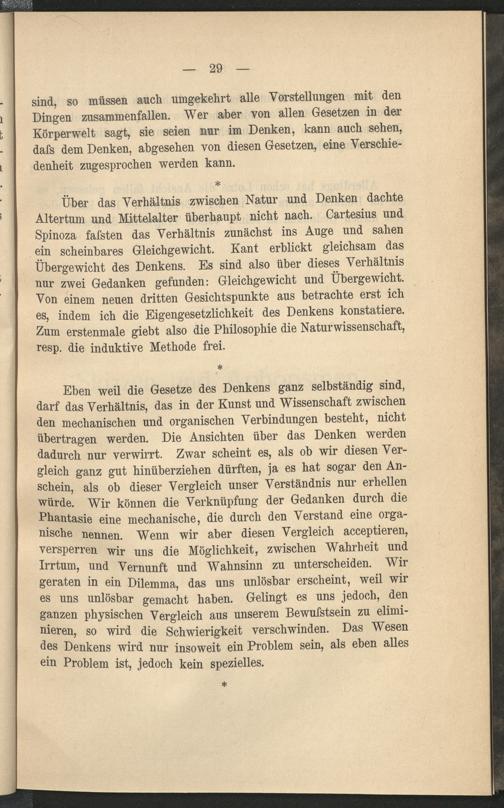 — 29 —

sind, so müssen auch umgekehrt alle Vorstellungen mit den Dingen zusammenfallen. Wer aber von allen Gesetzen in der Körperwelt sagt, sie seien nur im Denken, kann auch sehen, daſs dem Denken, abgesehen von diesen Gesetzen, eine Verschiedenheit zugesprochen werden kann.

*

Über das Verhältnis zwischen Natur und Denken dachte Altertum und Mittelalter überhaupt nicht nach. Cartesius und Spinoza faſsten das Verhältnis zunächst ins Auge und sahen ein scheinbares Gleichgewicht. Kant erblickt gleichsam das Übergewicht des Denkens. Es sind also über dieses Verhältnis nur zwei Gedanken gefunden: Gleichgewicht und Übergewicht. Von einem neuen dritten Gesichtspunkte aus betrachte erst ich es, indem ich die Eigengesetzlichkeit des Denkens konstatiere. Zum erstenmale giebt also die Philosophie die Naturwissenschaft, resp. die induktive Methode frei.

*

Eben weil die Gesetze des Denkens ganz selbständig sind, darf das Verhältnis, das in der Kunst und Wissenschaft zwischen den mechanischen und organischen Verbindungen besteht, nicht übertragen werden. Die Ansichten über das Denken werden dadurch nur verwirrt. Zwar scheint es, als ob wir diesen Vergleich ganz gut hinüberziehen dürften, ja es hat sogar den Anschein, als ob dieser Vergleich unser Verständnis nur erhellen würde. Wir können die Verknüpfung der Gedanken durch die Phantasie eine mechanische, die durch den Verstand eine organische nennen. Wenn wir aber diesen Vergleich acceptieren, versperren wir uns die Möglichkeit, zwischen Wahrheit und Irrtum, und Vernunft und Wahnsinn zu unterscheiden. Wir geraten in ein Dilemma, das uns unlösbar erscheint, weil wir es uns unlösbar gemacht haben. Gelingt es uns jedoch, den ganzen physischen Vergleich aus unserem Bewuſstsein zu eliminieren, so wird die Schwierigkeit verschwinden. Das Wesen des Denkens wird nur insoweit ein Problem sein, als eben alles ein Problem ist, jedoch kein spezielles.

*